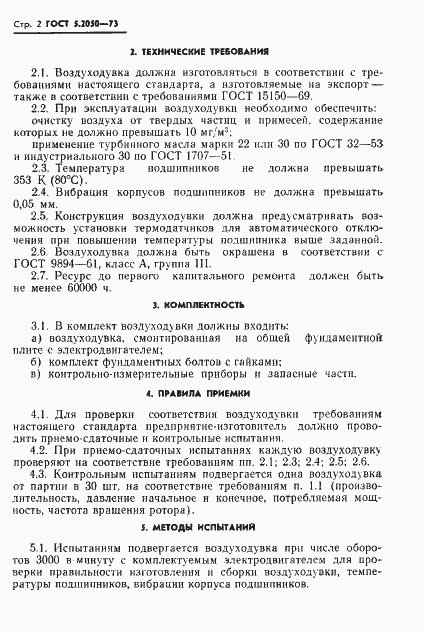 Стр. 2 ГОСТ 5.2050—73

2. ТЕХНИЧЕСКИЕ ТРЕБОВАНИЯ

2.1. Воздуходувка должна изготовляться в соответствии с требованиями настоящего стандарта, а изготовляемые на экспорт — также в соответствии с требованиями ГОСТ 15150—69.

2.2. При эксплуатации воздуходувки необходимо обеспечить:

очистку воздуха от твердых частиц и примесей, содержание которых не должно превышать 10 мг/м$^3$;

применение турбинного масла марки 22 или 30 по ГОСТ 32—53 и индустриального 30 по ГОСТ 1707—51.

2.3. Температура подшипников не должна превышать 353 К (80°С).

2.4. Вибрация корпусов подшипников не должна превышать 0,05 мм.

2.5. Конструкция воздуходувки должна предусматривать возможность установки термодатчиков для автоматического отключения при повышении температуры подшипника выше заданной.

2.6. Воздуходувка должна быть окрашена в соответствии с ГОСТ 9894—61, класс А, группа III.

2.7. Ресурс до первого капитального ремонта должен быть не менее 60000 ч.

3. КОМПЛЕКТНОСТЬ

3.1. В комплект воздуходувки должны входить:

а) воздуходувка, смонтированная на общей фундаментной плите с электродвигателем;

б) комплект фундаментных болтов с гайками;

в) контрольно-измерительные приборы и запасные части.

4. ПРАВИЛА ПРИЕМКИ

4.1. Для проверки соответствия воздуходувки требованиям настоящего стандарта предприятие-изготовитель должно проводить приемо-сдаточные и контрольные испытания.

4.2. При приемо-сдаточных испытаниях каждую воздуходувку проверяют на соответствие требованиям пп. 2.1; 2.3; 2.4; 2.5; 2.6.

4.3. Контрольным испытаниям подвергается одна воздуходувка от партии в 30 шт. на соответствие требованиям п. 1.1 (производительность, давление начальное и конечное, потребляемая мощность, частота вращения ротора).

5. МЕТОДЫ ИСПЫТАНИЙ

5.1. Испытаниям подвергается воздуходувка при числе оборотов 3000 в минуту с комплектуемым электродвигателем для проверки правильности изготовления и сборки воздуходувки, температуры подшипников, вибрации корпуса подшипников.